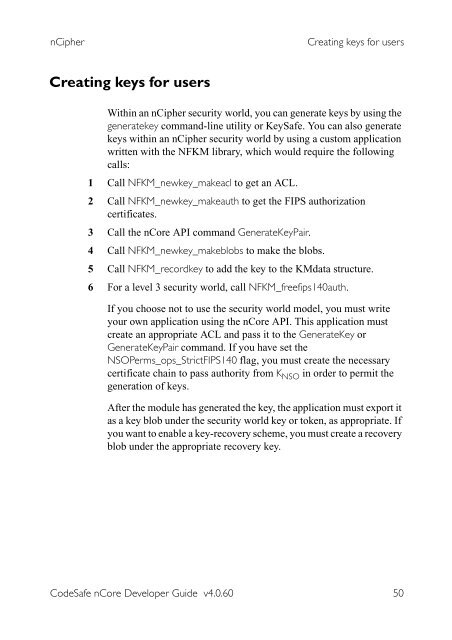 nCipher

Creating keys for users

Creating keys for users

Within an nCipher security world, you can generate keys by using the generatekey command-line utility or KeySafe. You can also generate keys within an nCipher security world by using a custom application written with the NFKM library, which would require the following calls:

1 Call NFKM_newkey_makeacl to get an ACL.

2 Call NFKM_newkey_makeauth to get the FIPS authorization certificates.

3 Call the nCore API command GenerateKeyPair.

4 Call NFKM_newkey_makeblobs to make the blobs.

5 Call NFKM_recordkey to add the key to the KMdata structure.

6 For a level 3 security world, call NFKM_freefips140auth.

If you choose not to use the security world model, you must write your own application using the nCore API. This application must create an appropriate ACL and pass it to the GenerateKey or GenerateKeyPair command. If you have set the NSOPerms_ops_StrictFIPS140 flag, you must create the necessary certificate chain to pass authority from $K_{NSO}$ in order to permit the generation of keys.

After the module has generated the key, the application must export it as a key blob under the security world key or token, as appropriate. If you want to enable a key-recovery scheme, you must create a recovery blob under the appropriate recovery key.

CodeSafe nCore Developer Guide v4.0.60

50